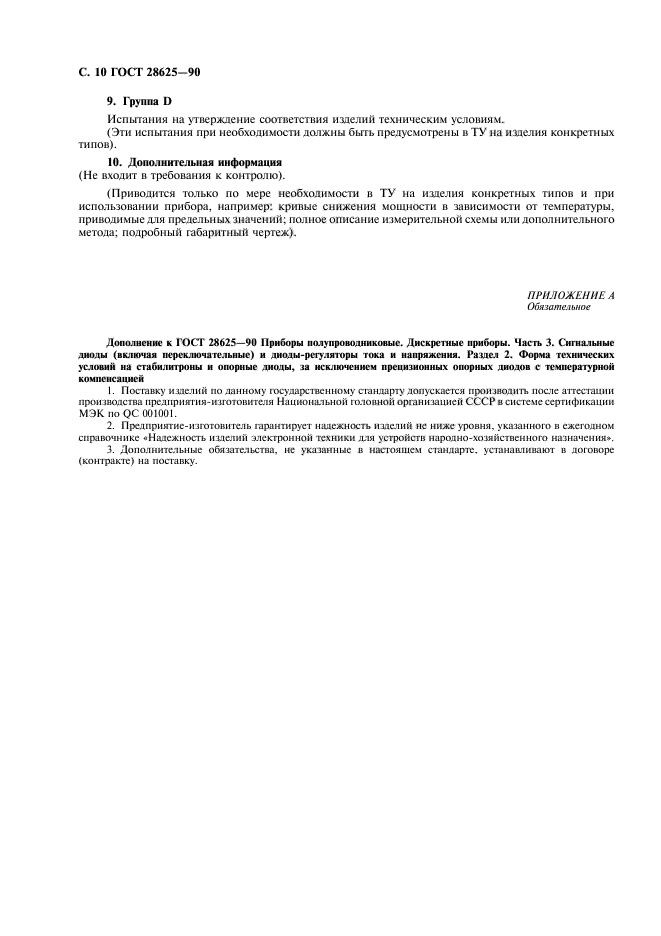 С. 10 ГОСТ 28625—90

9. Группа D

Испытания на утверждение соответствия изделий техническим условиям.
(Эти испытания при необходимости должны быть предусмотрены в ТУ на изделия конкретных типов).

10. Дополнительная информация
(Не входит в требования к контролю).

(Приводится только по мере необходимости в ТУ на изделия конкретных типов и при использовании прибора, например: кривые снижения мощности в зависимости от температуры, приводимые для предельных значений; полное описание измерительной схемы или дополнительного метода; подробный габаритный чертеж).

ПРИЛОЖЕНИЕ А
Обязательное

Дополнение к ГОСТ 28625—90 Приборы полупроводниковые. Дискретные приборы. Часть 3. Сигнальные диоды (включая переключательные) и диоды-регуляторы тока и напряжения. Раздел 2. Форма технических условий на стабилитроны и опорные диоды, за исключением прецизионных опорных диодов с температурной компенсацией

1. Поставку изделий по данному государственному стандарту допускается производить после аттестации производства предприятия-изготовителя Национальной головной организацией СССР в системе сертификации МЭК по QC 001001.

2. Предприятие-изготовитель гарантирует надежность изделий не ниже уровня, указанного в ежегодном справочнике «Надежность изделий электронной техники для устройств народно-хозяйственного назначения».

3. Дополнительные обязательства, не указанные в настоящем стандарте, устанавливают в договоре (контракте) на поставку.